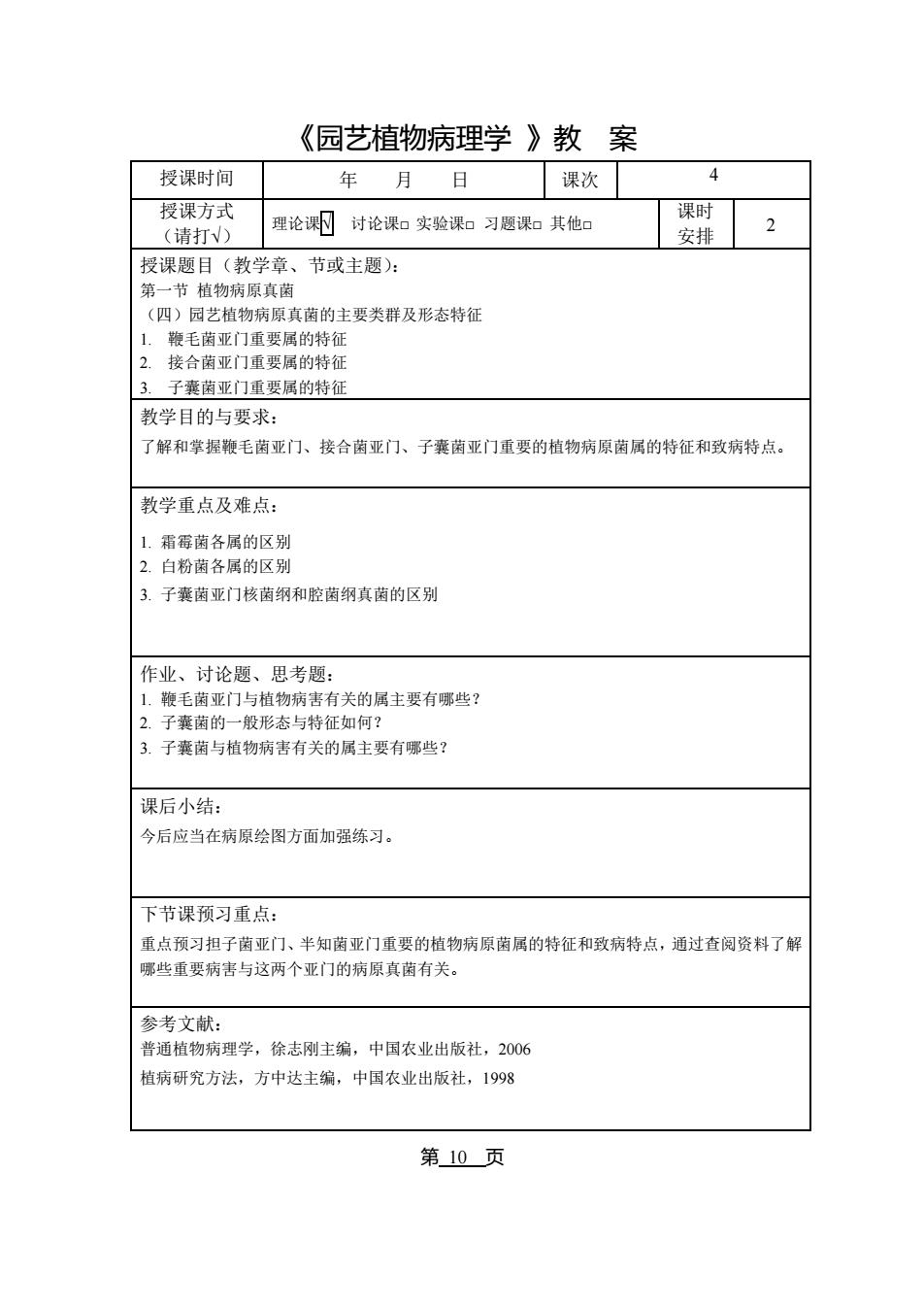 《园艺植物病理学 》教 案

| 授课时间 | 年 月 日 | 课次 | 4 |
|---|---|---|---|
| 授课方式（请打√） | 理论课√ 讨论课□ 实验课□ 习题课□ 其他□ | 课时安排 | 2 |

授课题目（教学章、节或主题）：
第一节 植物病原真菌
（四）园艺植物病原真菌的主要类群及形态特征
1. 鞭毛菌亚门重要属的特征
2. 接合菌亚门重要属的特征
3. 子囊菌亚门重要属的特征

教学目的与要求：
了解和掌握鞭毛菌亚门、接合菌亚门、子囊菌亚门重要的植物病原菌属的特征和致病特点。

教学重点及难点：
1. 霜霉菌各属的区别
2. 白粉菌各属的区别
3. 子囊菌亚门核菌纲和腔菌纲真菌的区别

作业、讨论题、思考题：
1. 鞭毛菌亚门与植物病害有关的属主要有哪些？
2. 子囊菌的一般形态与特征如何？
3. 子囊菌与植物病害有关的属主要有哪些？

课后小结：
今后应当在病原绘图方面加强练习。

下节课预习重点：
重点预习担子菌亚门、半知菌亚门重要的植物病原菌属的特征和致病特点，通过查阅资料了解哪些重要病害与这两个亚门的病原真菌有关。

参考文献：
普通植物病理学，徐志刚主编，中国农业出版社，2006
植病研究方法，方中达主编，中国农业出版社，1998

第 10 页